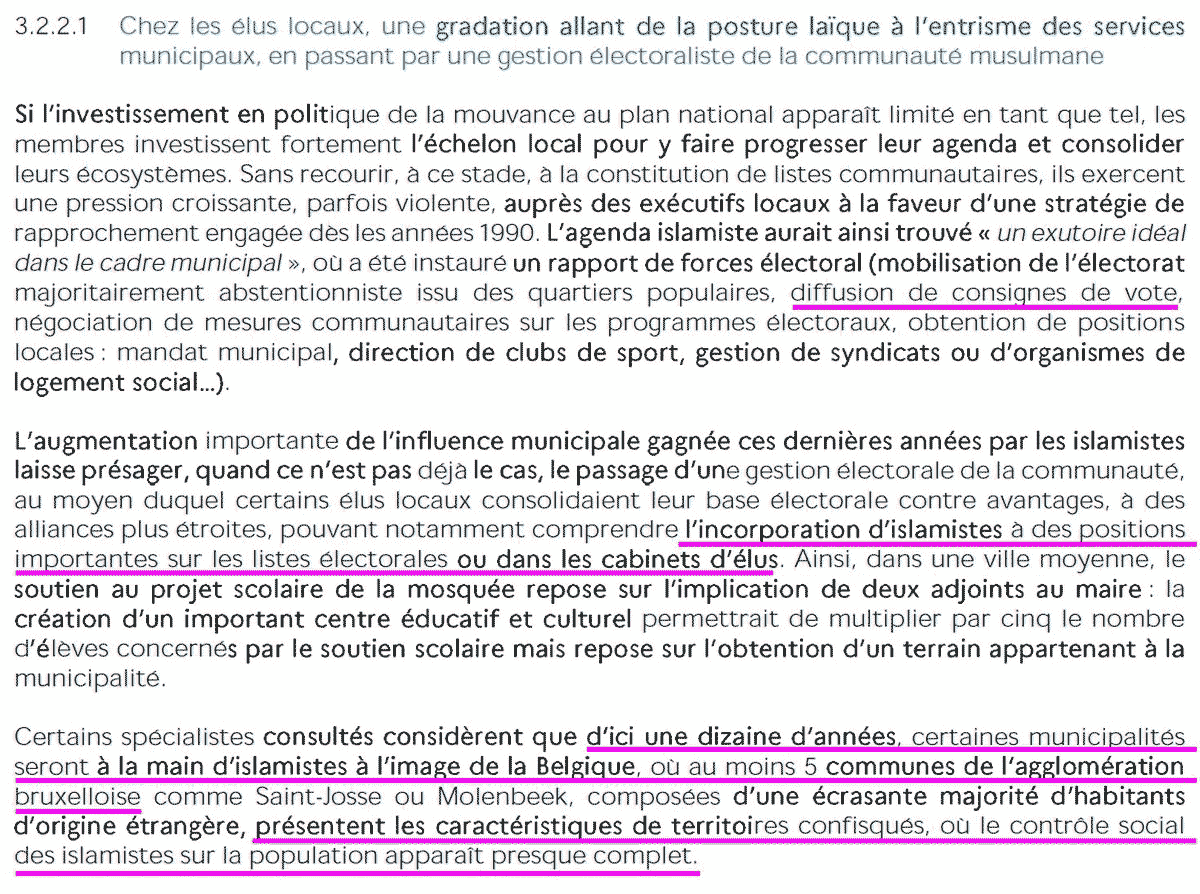 3.2.2.1 Chez les élus locaux, une gradation allant de la posture laïque à l'entrisme des services municipaux, en passant par une gestion électoraliste de la communauté musulmane

Si l'investissement en politique de la mouvance au plan national apparaît limité en tant que tel, les membres investissent fortement l'échelon local pour y faire progresser leur agenda et consolider leurs écosystèmes. Sans recourir, à ce stade, à la constitution de listes communautaires, ils exercent une pression croissante, parfois violente, auprès des exécutifs locaux à la faveur d'une stratégie de rapprochement engagée dès les années 1990. L'agenda islamiste aurait ainsi trouvé « un exutoire idéal dans le cadre municipal », où a été instauré un rapport de forces électoral (mobilisation de l'électorat majoritairement abstentionniste issu des quartiers populaires, diffusion de consignes de vote, négociation de mesures communautaires sur les programmes électoraux, obtention de positions locales : mandat municipal, direction de clubs de sport, gestion de syndicats ou d'organismes de logement social...).

L'augmentation importante de l'influence municipale gagnée ces dernières années par les islamistes laisse présager, quand ce n'est pas déjà le cas, le passage d'une gestion électorale de la communauté, au moyen duquel certains élus locaux consolidaient leur base électorale contre avantages, à des alliances plus étroites, pouvant notamment comprendre l'incorporation d'islamistes à des positions importantes sur les listes électorales ou dans les cabinets d'élus. Ainsi, dans une ville moyenne, le soutien au projet scolaire de la mosquée repose sur l'implication de deux adjoints au maire : la création d'un important centre éducatif et culturel permettrait de multiplier par cinq le nombre d'élèves concernés par le soutien scolaire mais repose sur l'obtention d'un terrain appartenant à la municipalité.

Certains spécialistes consultés considèrent que d'ici une dizaine d'années, certaines municipalités seront à la main d'islamistes à l'image de la Belgique, où au moins 5 communes de l'agglomération bruxelloise comme Saint-Josse ou Molenbeek, composées d'une écrasante majorité d'habitants d'origine étrangère, présentent les caractéristiques de territoires confisqués, où le contrôle social des islamistes sur la population apparaît presque complet.